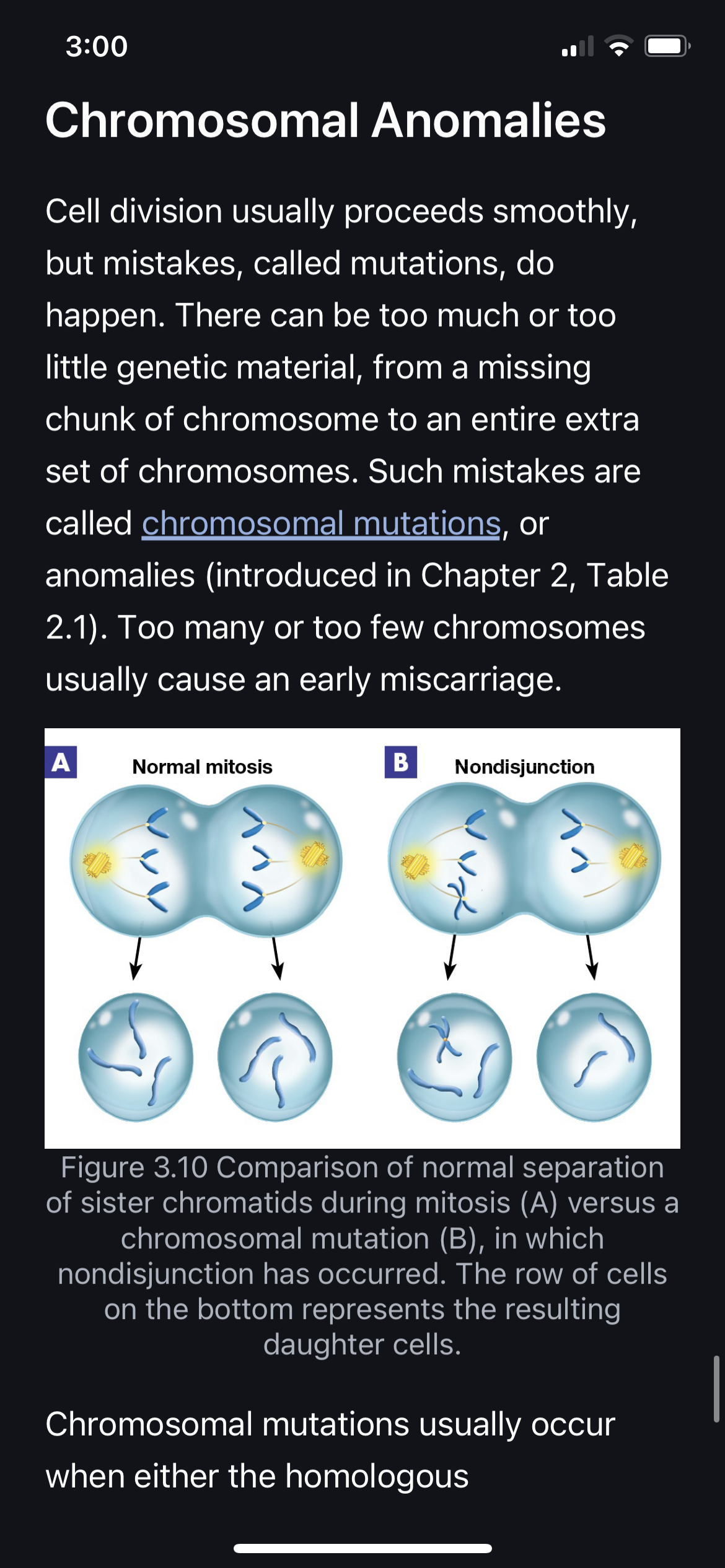 3:00

Chromosomal Anomalies

Cell division usually proceeds smoothly, but mistakes, called mutations, do happen. There can be too much or too little genetic material, from a missing chunk of chromosome to an entire extra set of chromosomes. Such mistakes are called chromosomal mutations, or anomalies (introduced in Chapter 2, Table 2.1). Too many or too few chromosomes usually cause an early miscarriage.

A Normal mitosis

B Nondisjunction

Figure 3.10 Comparison of normal separation of sister chromatids during mitosis (A) versus a chromosomal mutation (B), in which nondisjunction has occurred. The row of cells on the bottom represents the resulting daughter cells.

Chromosomal mutations usually occur when either the homologous